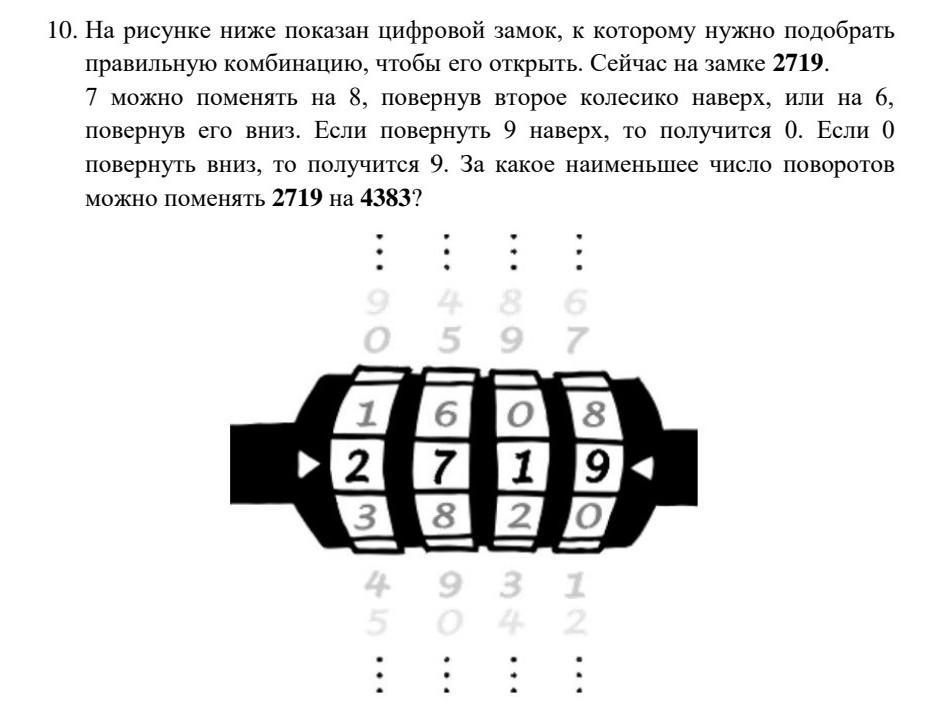 10. На рисунке ниже показан цифровой замок, к которому нужно подобрать правильную комбинацию, чтобы его открыть. Сейчас на замке **2719**.
7 можно поменять на 8, повернув второе колесико наверх, или на 6, повернув его вниз. Если повернуть 9 наверх, то получится 0. Если 0 повернуть вниз, то получится 9. За какое наименьшее число поворотов можно поменять **2719** на **4383**?

9 4 8 6
0 5 9 7
1 6 0 8
2 7 1 9
3 8 2 0
4 9 3 1
5 0 4 2